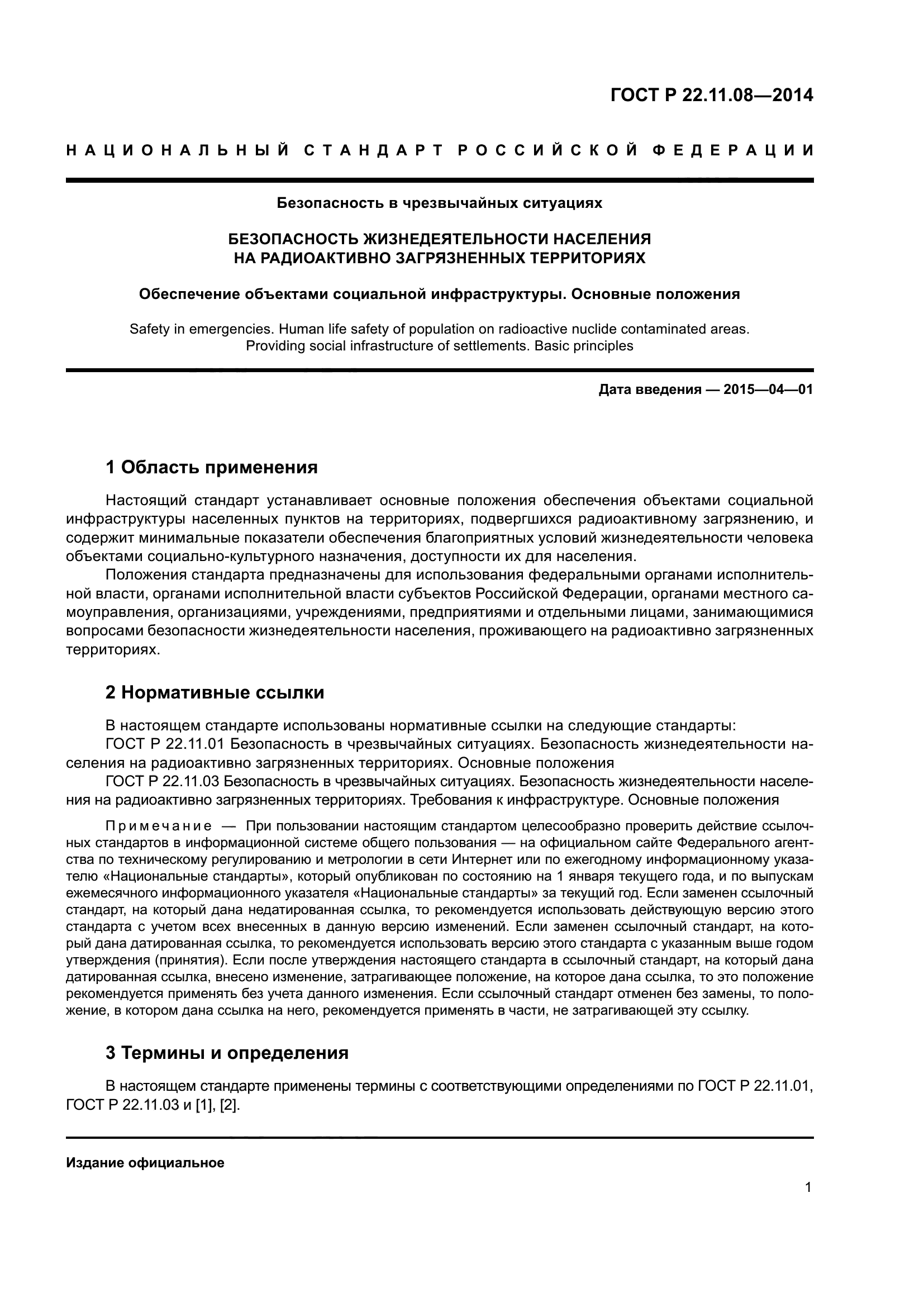 ГОСТ Р 22.11.08—2014

НАЦИОНАЛЬНЫЙ СТАНДАРТ РОССИЙСКОЙ ФЕДЕРАЦИИ

Безопасность в чрезвычайных ситуациях

БЕЗОПАСНОСТЬ ЖИЗНЕДЕЯТЕЛЬНОСТИ НАСЕЛЕНИЯ НА РАДИОАКТИВНО ЗАГРЯЗНЕННЫХ ТЕРРИТОРИЯХ

Обеспечение объектами социальной инфраструктуры. Основные положения

Safety in emergencies. Human life safety of population on radioactive nuclide contaminated areas. Providing social infrastructure of settlements. Basic principles

Дата введения — 2015—04—01

1 Область применения

Настоящий стандарт устанавливает основные положения обеспечения объектами социальной инфраструктуры населенных пунктов на территориях, подвергшихся радиоактивному загрязнению, и содержит минимальные показатели обеспечения благоприятных условий жизнедеятельности человека объектами социально-культурного назначения, доступности их для населения.

Положения стандарта предназначены для использования федеральными органами исполнительной власти, органами исполнительной власти субъектов Российской Федерации, органами местного самоуправления, организациями, учреждениями, предприятиями и отдельными лицами, занимающимися вопросами безопасности жизнедеятельности населения, проживающего на радиоактивно загрязненных территориях.

2 Нормативные ссылки

В настоящем стандарте использованы нормативные ссылки на следующие стандарты:

ГОСТ Р 22.11.01 Безопасность в чрезвычайных ситуациях. Безопасность жизнедеятельности населения на радиоактивно загрязненных территориях. Основные положения

ГОСТ Р 22.11.03 Безопасность в чрезвычайных ситуациях. Безопасность жизнедеятельности населения на радиоактивно загрязненных территориях. Требования к инфраструктуре. Основные положения

Примечание — При пользовании настоящим стандартом целесообразно проверить действие ссылочных стандартов в информационной системе общего пользования — на официальном сайте Федерального агентства по техническому регулированию и метрологии в сети Интернет или по ежегодному информационному указателю «Национальные стандарты», который опубликован по состоянию на 1 января текущего года, и по выпускам ежемесячного информационного указателя «Национальные стандарты» за текущий год. Если заменен ссылочный стандарт, на который дана недатированная ссылка, то рекомендуется использовать действующую версию этого стандарта с учетом всех внесенных в данную версию изменений. Если заменен ссылочный стандарт, на который дана датированная ссылка, то рекомендуется использовать версию этого стандарта с указанным выше годом утверждения (принятия). Если после утверждения настоящего стандарта в ссылочный стандарт, на который дана датированная ссылка, внесено изменение, затрагивающее положение, на которое дана ссылка, то это положение рекомендуется применять без учета данного изменения. Если ссылочный стандарт отменен без замены, то положение, в котором дана ссылка на него, рекомендуется применять в части, не затрагивающей эту ссылку.

3 Термины и определения

В настоящем стандарте применены термины с соответствующими определениями по ГОСТ Р 22.11.01, ГОСТ Р 22.11.03 и [1], [2].

Издание официальное

1